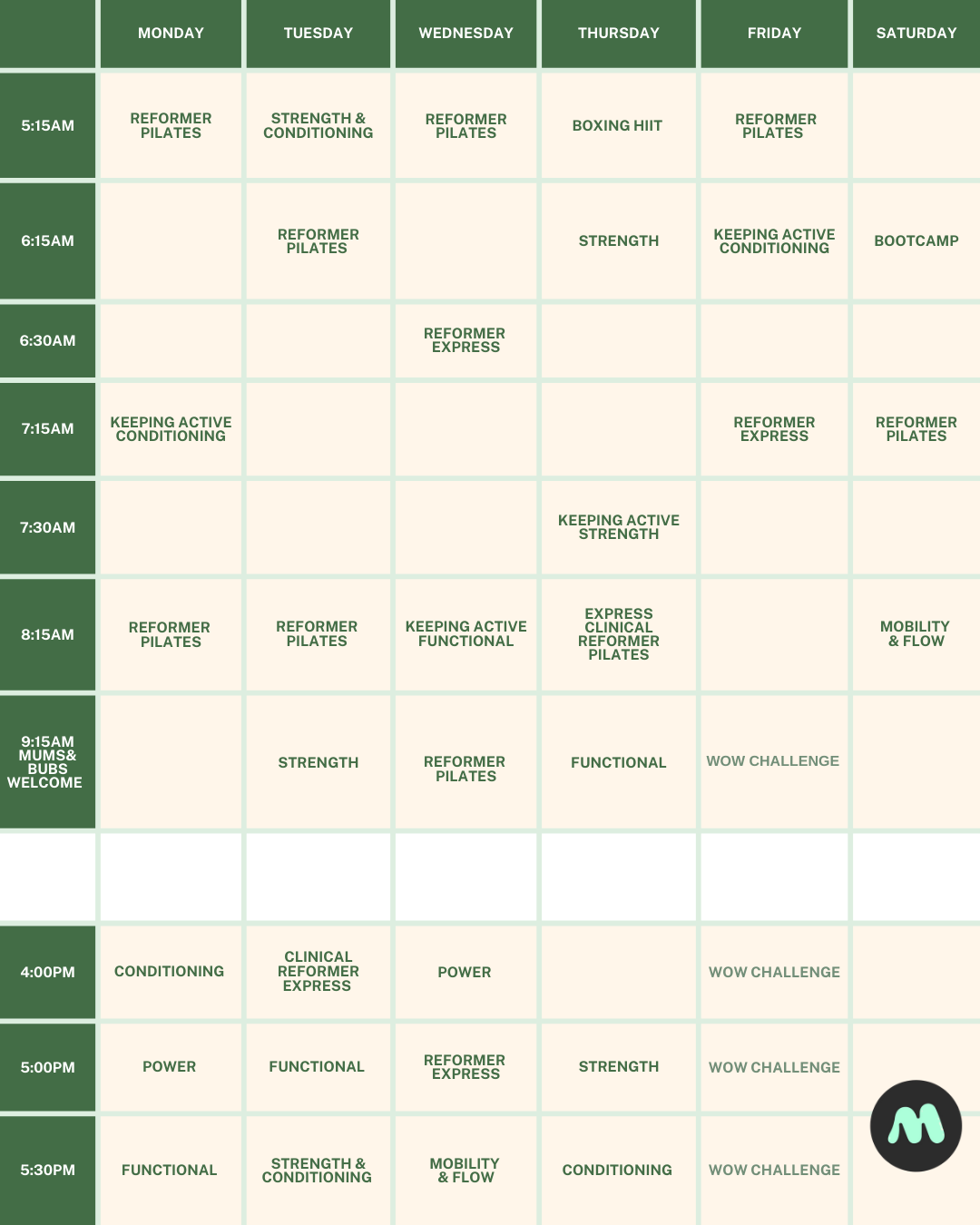 | | MONDAY | TUESDAY | WEDNESDAY | THURSDAY | FRIDAY | SATURDAY |
|---|---|---|---|---|---|---|
| 5:15AM | REFORMER PILATES | STRENGTH & CONDITIONING | REFORMER PILATES | BOXING HIIT | REFORMER PILATES | |
| 6:15AM | | REFORMER PILATES | | STRENGTH | KEEPING ACTIVE CONDITIONING | BOOTCAMP |
| 6:30AM | | | REFORMER EXPRESS | | | |
| 7:15AM | KEEPING ACTIVE CONDITIONING | | | | REFORMER EXPRESS | REFORMER PILATES |
| 7:30AM | | | | KEEPING ACTIVE STRENGTH | | |
| 8:15AM | REFORMER PILATES | REFORMER PILATES | KEEPING ACTIVE FUNCTIONAL | EXPRESS CLINICAL REFORMER PILATES | | MOBILITY & FLOW |
| 9:15AM MUMS& BUBS WELCOME | | STRENGTH | REFORMER PILATES | FUNCTIONAL | WOW CHALLENGE | |
| | | | | | | |
| 4:00PM | CONDITIONING | CLINICAL REFORMER EXPRESS | POWER | | WOW CHALLENGE | |
| 5:00PM | POWER | FUNCTIONAL | REFORMER EXPRESS | STRENGTH | WOW CHALLENGE | |
| 5:30PM | FUNCTIONAL | STRENGTH & CONDITIONING | MOBILITY & FLOW | CONDITIONING | WOW CHALLENGE | |